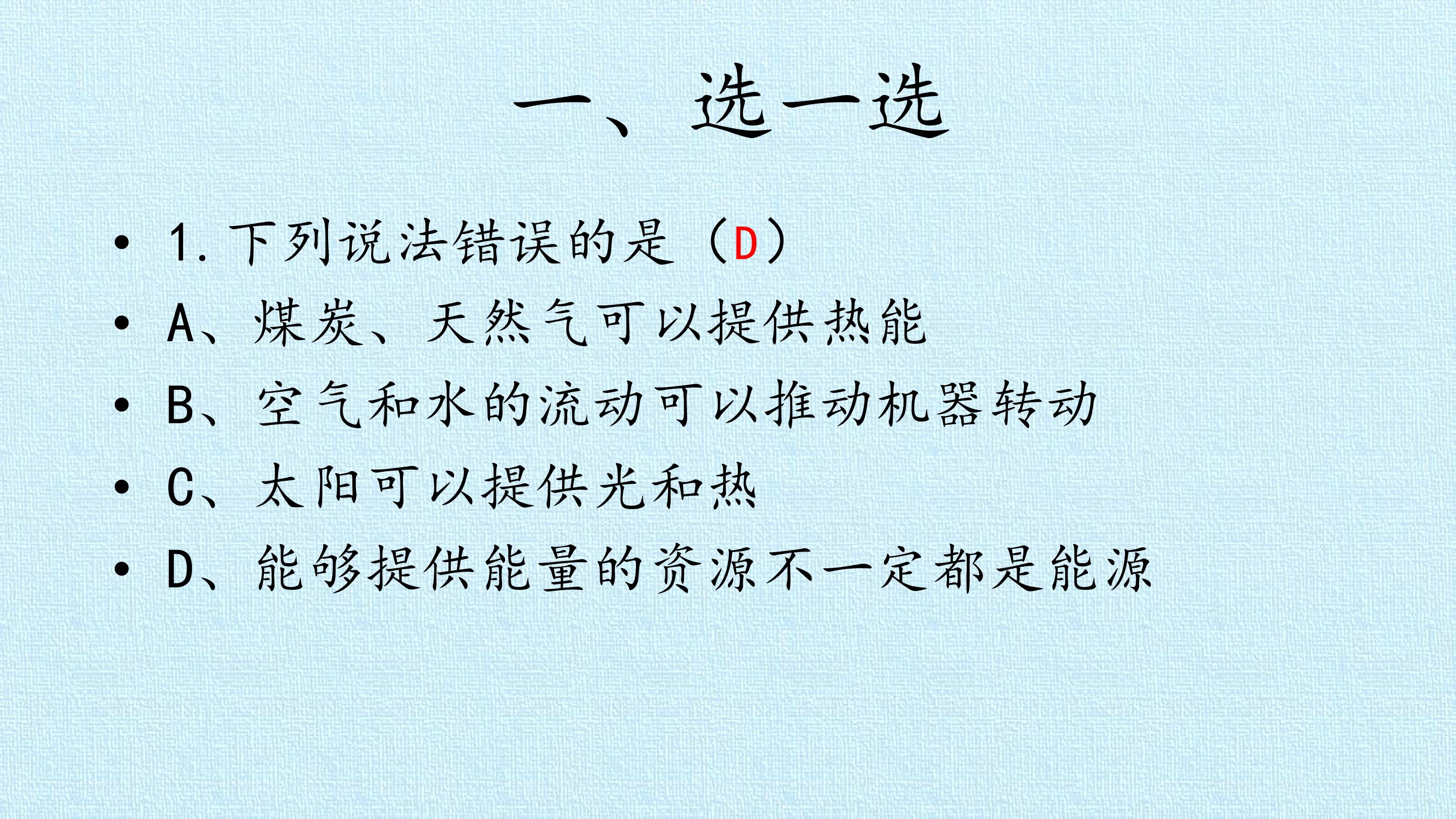 一、选一选

• 1.下列说法错误的是（D）
• A、煤炭、天然气可以提供热能
• B、空气和水的流动可以推动机器转动
• C、太阳可以提供光和热
• D、能够提供能量的资源不一定都是能源